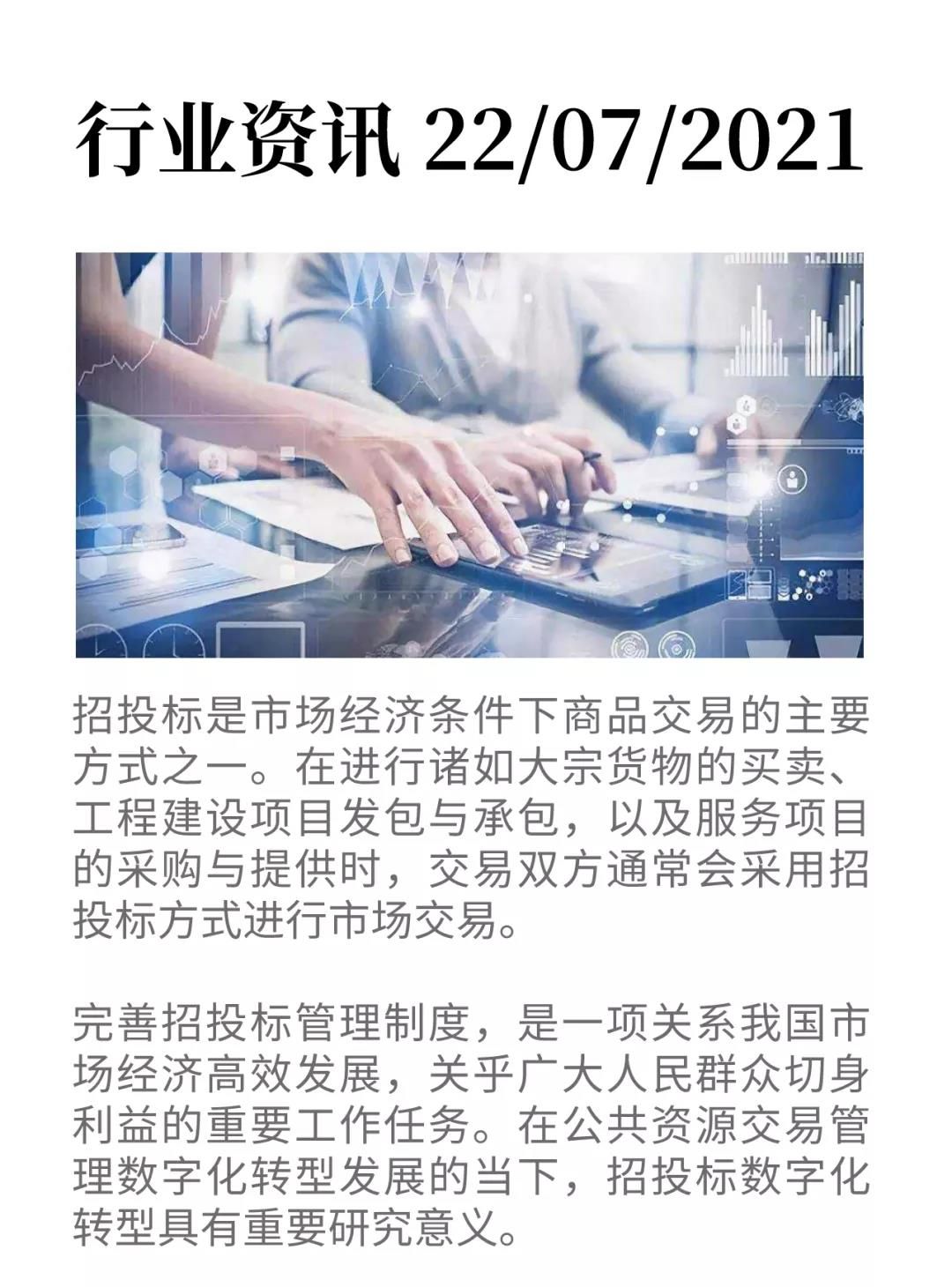 行业资讯 22/07/2021

招投标是市场经济条件下商品交易的主要方式之一。在进行诸如大宗货物的买卖、工程建设项目发包与承包，以及服务项目的采购与提供时，交易双方通常会采用招投标方式进行市场交易。

完善招投标管理制度，是一项关系我国市场经济高效发展，关乎广大人民群众切身利益的重要工作任务。在公共资源交易管理数字化转型发展的当下，招投标数字化转型具有重要研究意义。